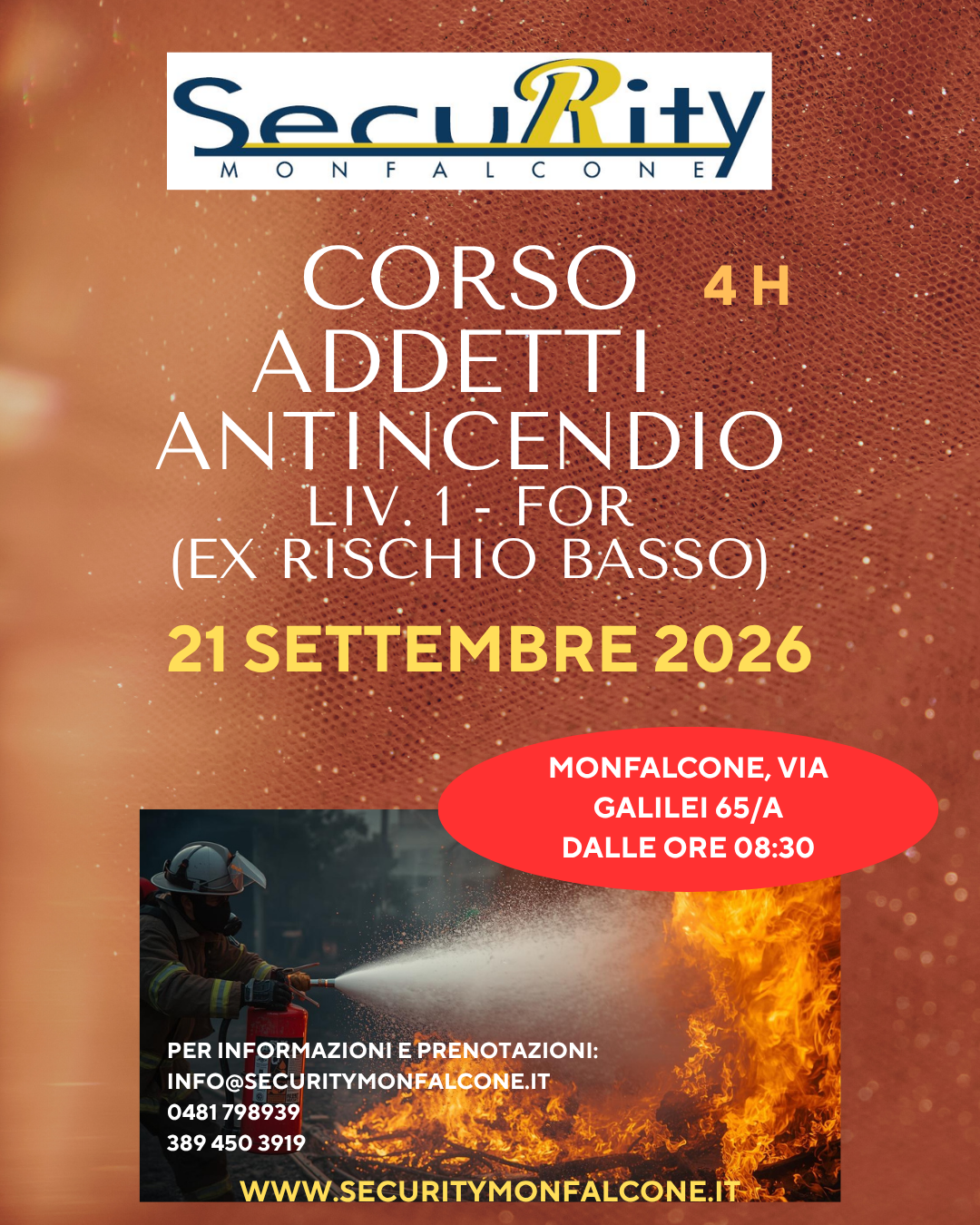 SecuRity
MONFALCONE

CORSO
4 H
ADDETTI
ANTINCENDIO
LIV. 1 - FOR
(EX RISCHIO BASSO)

21 SETTEMBRE 2026

MONFALCONE, VIA GALILEI 65/A DALLE ORE 08:30

PER INFORMAZIONI E PRENOTAZIONI:
INFO@SECURITYMONFALCONE.IT
0481 798939
389 450 3919

WWW.SECURITYMONFALCONE.IT